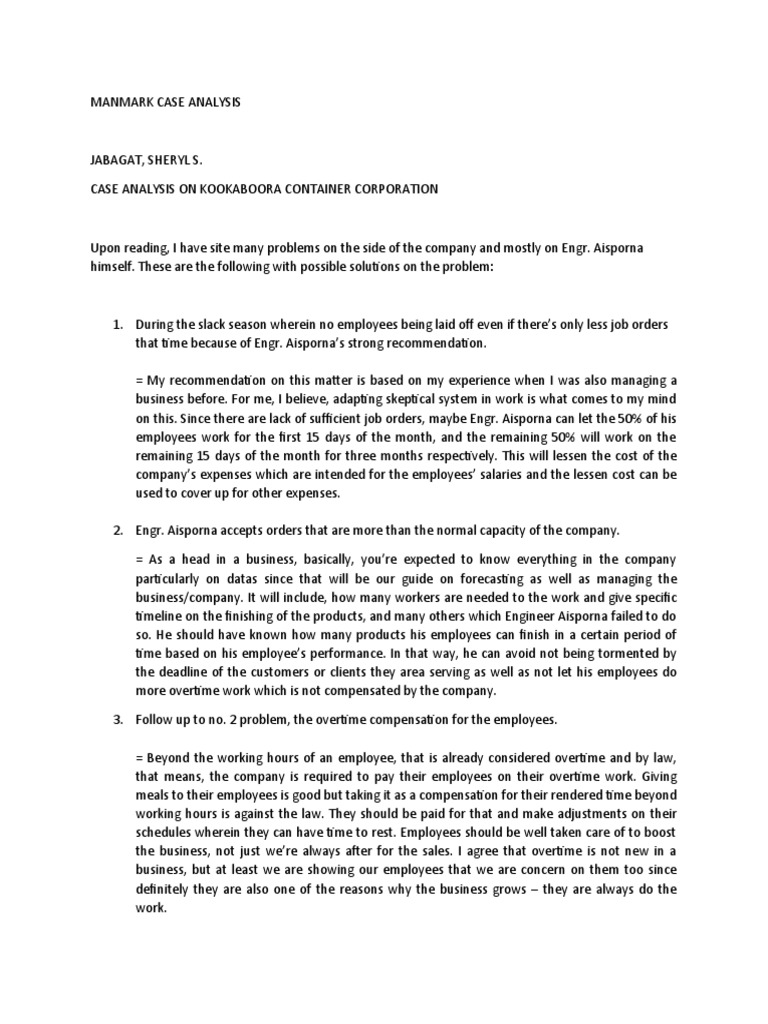 MANMARK CASE ANALYSIS

JABAGAT, SHERYL S.

CASE ANALYSIS ON KOOKABOORA CONTAINER CORPORATION

Upon reading, I have site many problems on the side of the company and mostly on Engr. Aisporna himself. These are the following with possible solutions on the problem:

1. During the slack season wherein no employees being laid off even if there's only less job orders that time because of Engr. Aisporna's strong recommendation.

= My recommendation on this matter is based on my experience when I was also managing a business before. For me, I believe, adapting skeptical system in work is what comes to my mind on this. Since there are lack of sufficient job orders, maybe Engr. Aisporna can let the 50% of his employees work for the first 15 days of the month, and the remaining 50% will work on the remaining 15 days of the month for three months respectively. This will lessen the cost of the company's expenses which are intended for the employees' salaries and the lessen cost can be used to cover up for other expenses.

2. Engr. Aisporna accepts orders that are more than the normal capacity of the company.

= As a head in a business, basically, you're expected to know everything in the company particularly on datas since that will be our guide on forecasting as well as managing the business/company. It will include, how many workers are needed to the work and give specific timeline on the finishing of the products, and many others which Engineer Aisporna failed to do so. He should have known how many products his employees can finish in a certain period of time based on his employee's performance. In that way, he can avoid not being tormented by the deadline of the customers or clients they area serving as well as not let his employees do more overtime work which is not compensated by the company.

3. Follow up to no. 2 problem, the overtime compensation for the employees.

= Beyond the working hours of an employee, that is already considered overtime and by law, that means, the company is required to pay their employees on their overtime work. Giving meals to their employees is good but taking it as a compensation for their rendered time beyond working hours is against the law. They should be paid for that and make adjustments on their schedules wherein they can have time to rest. Employees should be well taken care of to boost the business, not just we're always after for the sales. I agree that overtime is not new in a business, but at least we are showing our employees that we are concern on them too since definitely they are also one of the reasons why the business grows – they are always do the work.